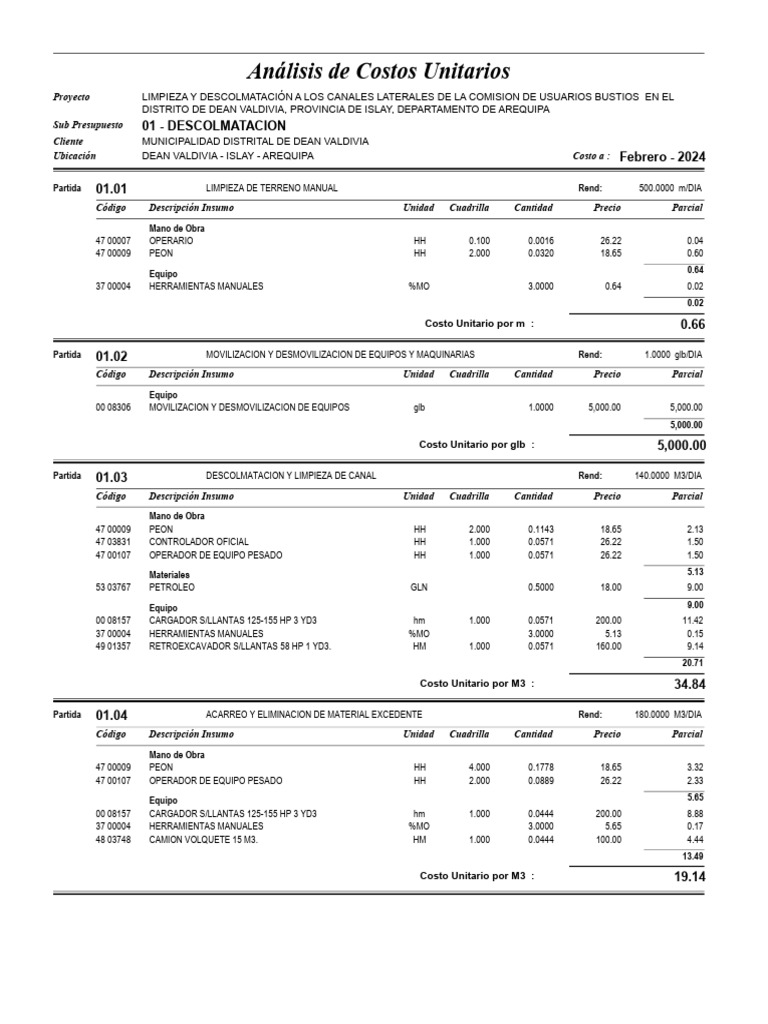 Análisis de Costos Unitarios

Proyecto LIMPIEZA Y DESCOLMATACIÓN A LOS CANALES LATERALES DE LA COMISION DE USUARIOS BUSTIOS EN EL DISTRITO DE DEAN VALDIVIA, PROVINCIA DE ISLAY, DEPARTAMENTO DE AREQUIPA
Sub Presupuesto 01 - DESCOLMATACION
Cliente MUNICIPALIDAD DISTRITAL DE DEAN VALDIVIA
Ubicación DEAN VALDIVIA - ISLAY - AREQUIPA Costo a : Febrero - 2024

Partida 01.01 LIMPIEZA DE TERRENO MANUAL Rend: 500.0000 m/DIA

| Código | Descripción Insumo | Unidad | Cuadrilla | Cantidad | Precio | Parcial |
|---|---|---|---|---|---|---|
| | Mano de Obra | | | | | |
| 47 00007 | OPERARIO | HH | 0.100 | 0.0016 | 26.22 | 0.04 |
| 47 00009 | PEON | HH | 2.000 | 0.0320 | 18.65 | 0.60 |
| | | | | | | 0.64 |
| | Equipo | | | | | |
| 37 00004 | HERRAMIENTAS MANUALES | %MO | | 3.0000 | 0.64 | 0.02 |
| | | | | | | 0.02 |

Costo Unitario por m : 0.66

Partida 01.02 MOVILIZACION Y DESMOVILIZACION DE EQUIPOS Y MAQUINARIAS Rend: 1.0000 glb/DIA

| Código | Descripción Insumo | Unidad | Cuadrilla | Cantidad | Precio | Parcial |
|---|---|---|---|---|---|---|
| | Equipo | | | | | |
| 00 08306 | MOVILIZACION Y DESMOVILIZACION DE EQUIPOS | glb | | 1.0000 | 5,000.00 | 5,000.00 |
| | | | | | | 5,000.00 |

Costo Unitario por glb : 5,000.00

Partida 01.03 DESCOLMATACION Y LIMPIEZA DE CANAL Rend: 140.0000 M3/DIA

| Código | Descripción Insumo | Unidad | Cuadrilla | Cantidad | Precio | Parcial |
|---|---|---|---|---|---|---|
| | Mano de Obra | | | | | |
| 47 00009 | PEON | HH | 2.000 | 0.1143 | 18.65 | 2.13 |
| 47 03831 | CONTROLADOR OFICIAL | HH | 1.000 | 0.0571 | 26.22 | 1.50 |
| 47 00107 | OPERADOR DE EQUIPO PESADO | HH | 1.000 | 0.0571 | 26.22 | 1.50 |
| | | | | | | 5.13 |
| | Materiales | | | | | |
| 53 03767 | PETROLEO | GLN | | 0.5000 | 18.00 | 9.00 |
| | | | | | | 9.00 |
| | Equipo | | | | | |
| 00 08157 | CARGADOR S/LLANTAS 125-155 HP 3 YD3 | hm | 1.000 | 0.0571 | 200.00 | 11.42 |
| 37 00004 | HERRAMIENTAS MANUALES | %MO | | 3.0000 | 5.13 | 0.15 |
| 49 01357 | RETROEXCAVADOR S/LLANTAS 58 HP 1 YD3. | HM | 1.000 | 0.0571 | 160.00 | 9.14 |
| | | | | | | 20.71 |

Costo Unitario por M3 : 34.84

Partida 01.04 ACARREO Y ELIMINACION DE MATERIAL EXCEDENTE Rend: 180.0000 M3/DIA

| Código | Descripción Insumo | Unidad | Cuadrilla | Cantidad | Precio | Parcial |
|---|---|---|---|---|---|---|
| | Mano de Obra | | | | | |
| 47 00009 | PEON | HH | 4.000 | 0.1778 | 18.65 | 3.32 |
| 47 00107 | OPERADOR DE EQUIPO PESADO | HH | 2.000 | 0.0889 | 26.22 | 2.33 |
| | | | | | | 5.65 |
| | Equipo | | | | | |
| 00 08157 | CARGADOR S/LLANTAS 125-155 HP 3 YD3 | hm | 1.000 | 0.0444 | 200.00 | 8.88 |
| 37 00004 | HERRAMIENTAS MANUALES | %MO | | 3.0000 | 5.65 | 0.17 |
| 48 03748 | CAMION VOLQUETE 15 M3. | HM | 1.000 | 0.0444 | 100.00 | 4.44 |
| | | | | | | 13.49 |

Costo Unitario por M3 : 19.14